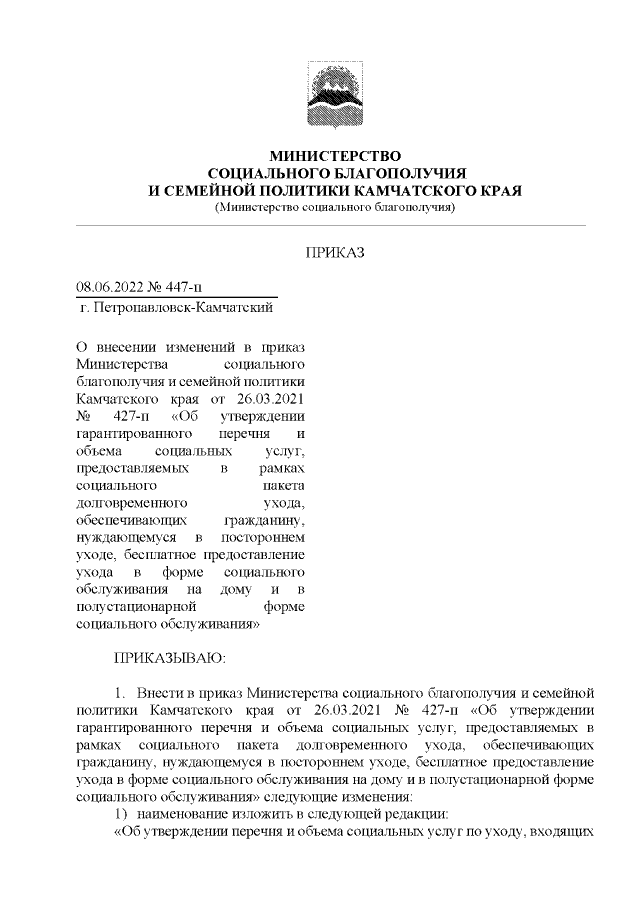 МИНИСТЕРСТВО
СОЦИАЛЬНОГО БЛАГОПОЛУЧИЯ
И СЕМЕЙНОЙ ПОЛИТИКИ КАМЧАТСКОГО КРАЯ
(Министерство социального благополучия)

ПРИКАЗ

08.06.2022 № 447-п
г. Петропавловск-Камчатский

О внесении изменений в приказ Министерства социального благополучия и семейной политики Камчатского края от 26.03.2021 № 427-п «Об утверждении гарантированного перечня и объема социальных услуг, предоставляемых в рамках социального пакета долговременного ухода, обеспечивающих гражданину, нуждающемуся в постороннем уходе, бесплатное предоставление ухода в форме социального обслуживания на дому и в полустационарной форме социального обслуживания»

ПРИКАЗЫВАЮ:

1. Внести в приказ Министерства социального благополучия и семейной политики Камчатского края от 26.03.2021 № 427-п «Об утверждении гарантированного перечня и объема социальных услуг, предоставляемых в рамках социального пакета долговременного ухода, обеспечивающих гражданину, нуждающемуся в постороннем уходе, бесплатное предоставление ухода в форме социального обслуживания на дому и в полустационарной форме социального обслуживания» следующие изменения:
1) наименование изложить в следующей редакции:
«Об утверждении перечня и объема социальных услуг по уходу, входящих